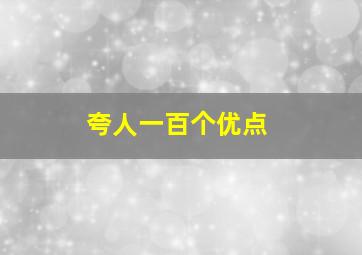 夸人一百个优点